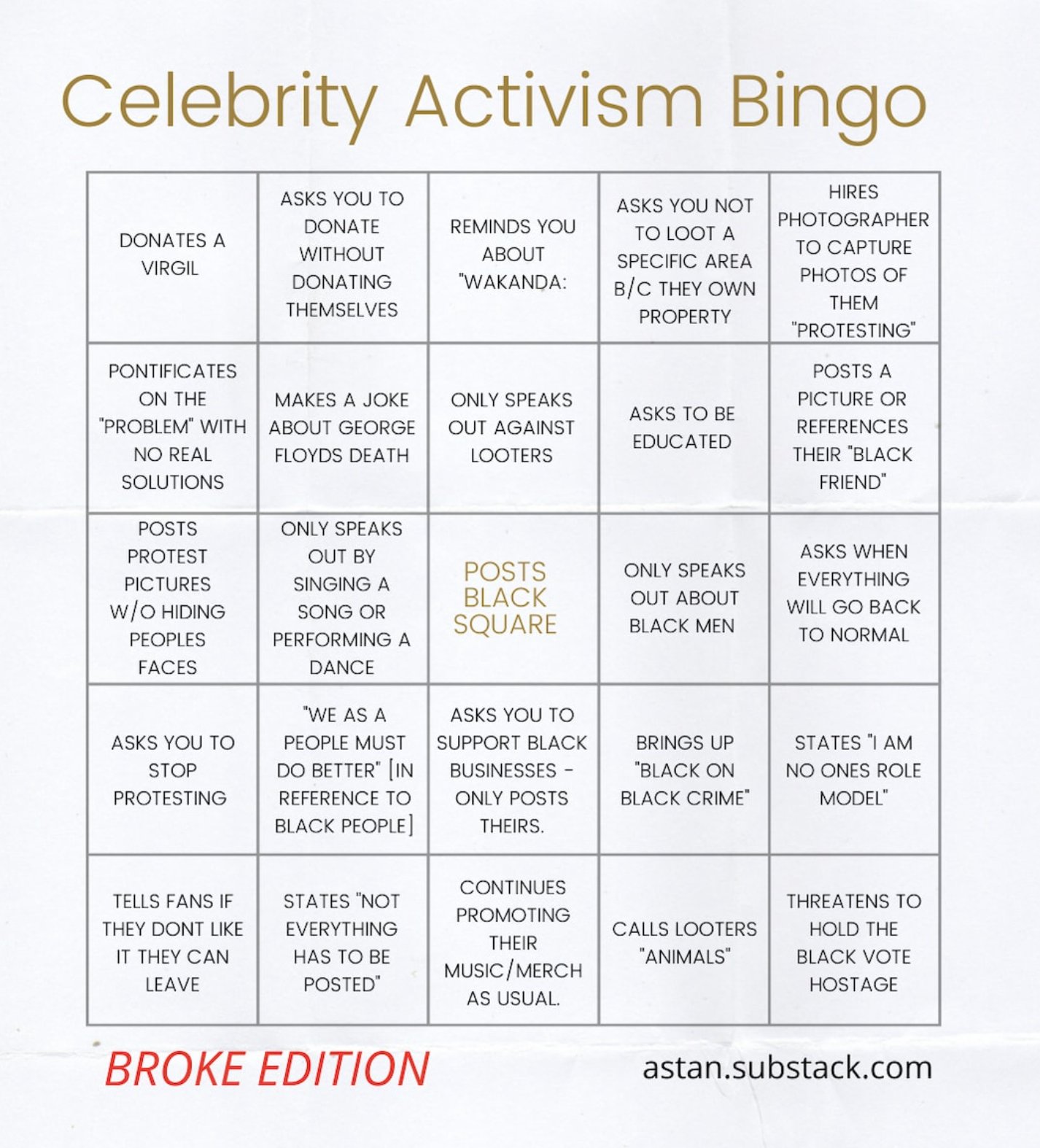 Celebrity Activism Bingo

| | | | | |
|---|---|---|---|---|
| DONATES A VIRGIL | ASKS YOU TO DONATE WITHOUT DONATING THEMSELVES | REMINDS YOU ABOUT "WAKANDA: | ASKS YOU NOT TO LOOT A SPECIFIC AREA B/C THEY OWN PROPERTY | HIRES PHOTOGRAPHER TO CAPTURE PHOTOS OF THEM "PROTESTING" |
| PONTIFICATES ON THE "PROBLEM" WITH NO REAL SOLUTIONS | MAKES A JOKE ABOUT GEORGE FLOYDS DEATH | ONLY SPEAKS OUT AGAINST LOOTERS | ASKS TO BE EDUCATED | POSTS A PICTURE OR REFERENCES THEIR "BLACK FRIEND" |
| POSTS PROTEST PICTURES W/O HIDING PEOPLES FACES | ONLY SPEAKS OUT BY SINGING A SONG OR PERFORMING A DANCE | POSTS BLACK SQUARE | ONLY SPEAKS OUT ABOUT BLACK MEN | ASKS WHEN EVERYTHING WILL GO BACK TO NORMAL |
| ASKS YOU TO STOP PROTESTING | "WE AS A PEOPLE MUST DO BETTER" [IN REFERENCE TO BLACK PEOPLE] | ASKS YOU TO SUPPORT BLACK BUSINESSES - ONLY POSTS THEIRS. | BRINGS UP "BLACK ON BLACK CRIME" | STATES "I AM NO ONES ROLE MODEL" |
| TELLS FANS IF THEY DONT LIKE IT THEY CAN LEAVE | STATES "NOT EVERYTHING HAS TO BE POSTED" | CONTINUES PROMOTING THEIR MUSIC/MERCH AS USUAL. | CALLS LOOTERS "ANIMALS" | THREATENS TO HOLD THE BLACK VOTE HOSTAGE |

BROKE EDITION

astan.substack.com